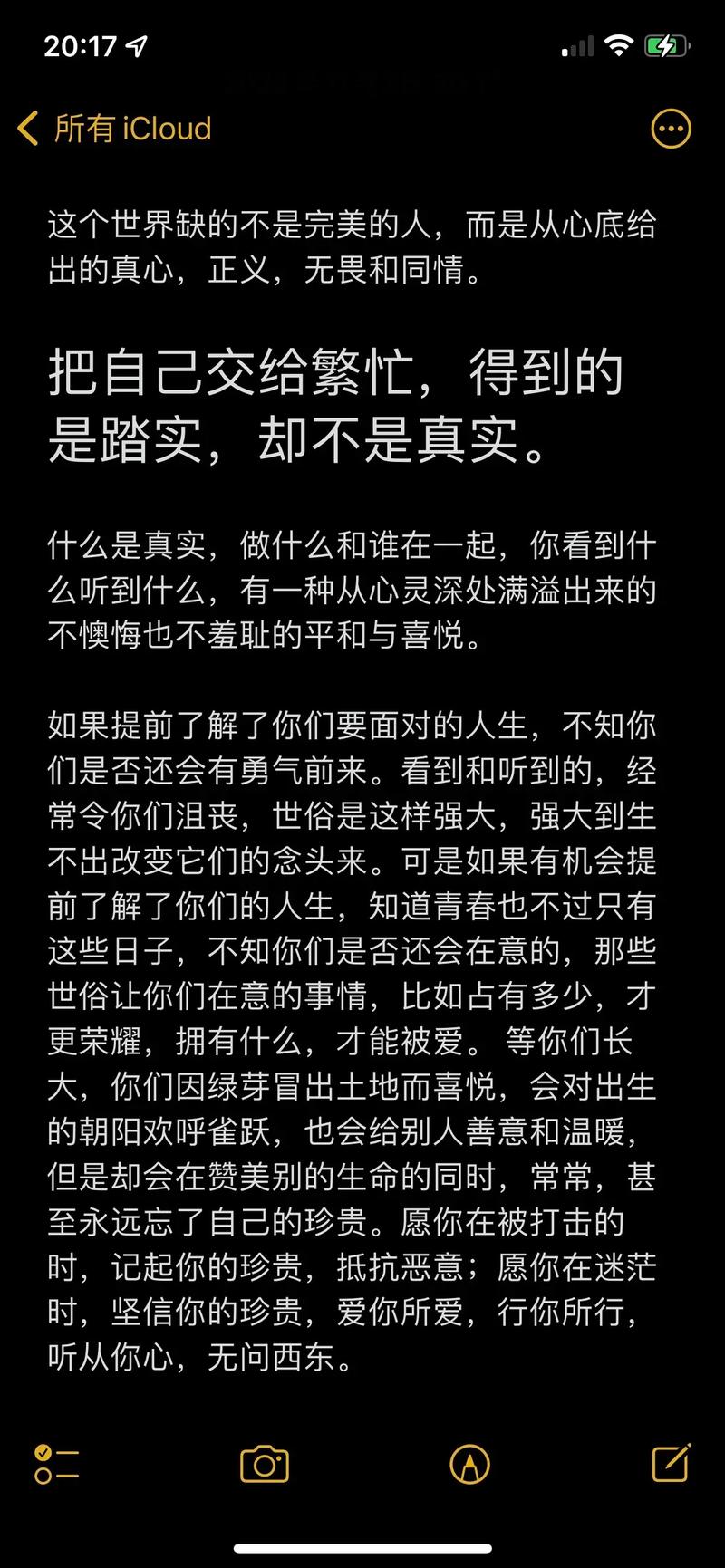 20:17

所有 iCloud

这个世界缺的不是完美的人，而是从心底给出的真心，正义，无畏和同情。

把自己交给繁忙，得到的是踏实，却不是真实。

什么是真实，做什么和谁在一起，你看到什么听到什么，有一种从心灵深处满溢出来的不懊悔也不羞耻的平和与喜悦。

如果提前了解了你们要面对的人生，不知你们是否还会有勇气前来。看到和听到的，经常令你们沮丧，世俗是这样强大，强大到生不出改变它们的念头来。可是如果有机会提前了解了你们的人生，知道青春也不过只有这些日子，不知你们是否还会在意的，那些世俗让你们在意的事情，比如占有多少，才更荣耀，拥有什么，才能被爱。 等你们长大，你们因绿芽冒出土地而喜悦，会对出生的朝阳欢呼雀跃，也会给别人善意和温暖，但是却会在赞美别的生命的同时，常常，甚至永远忘了自己的珍贵。愿你在被打击的时，记起你的珍贵，抵抗恶意；愿你在迷茫时，坚信你的珍贵，爱你所爱，行你所行，听从你心，无问西东。